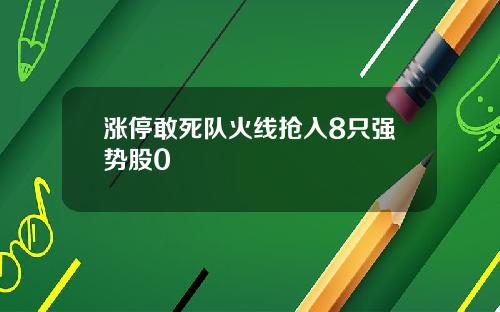 涨停敢死队火线抢入8只强势股0